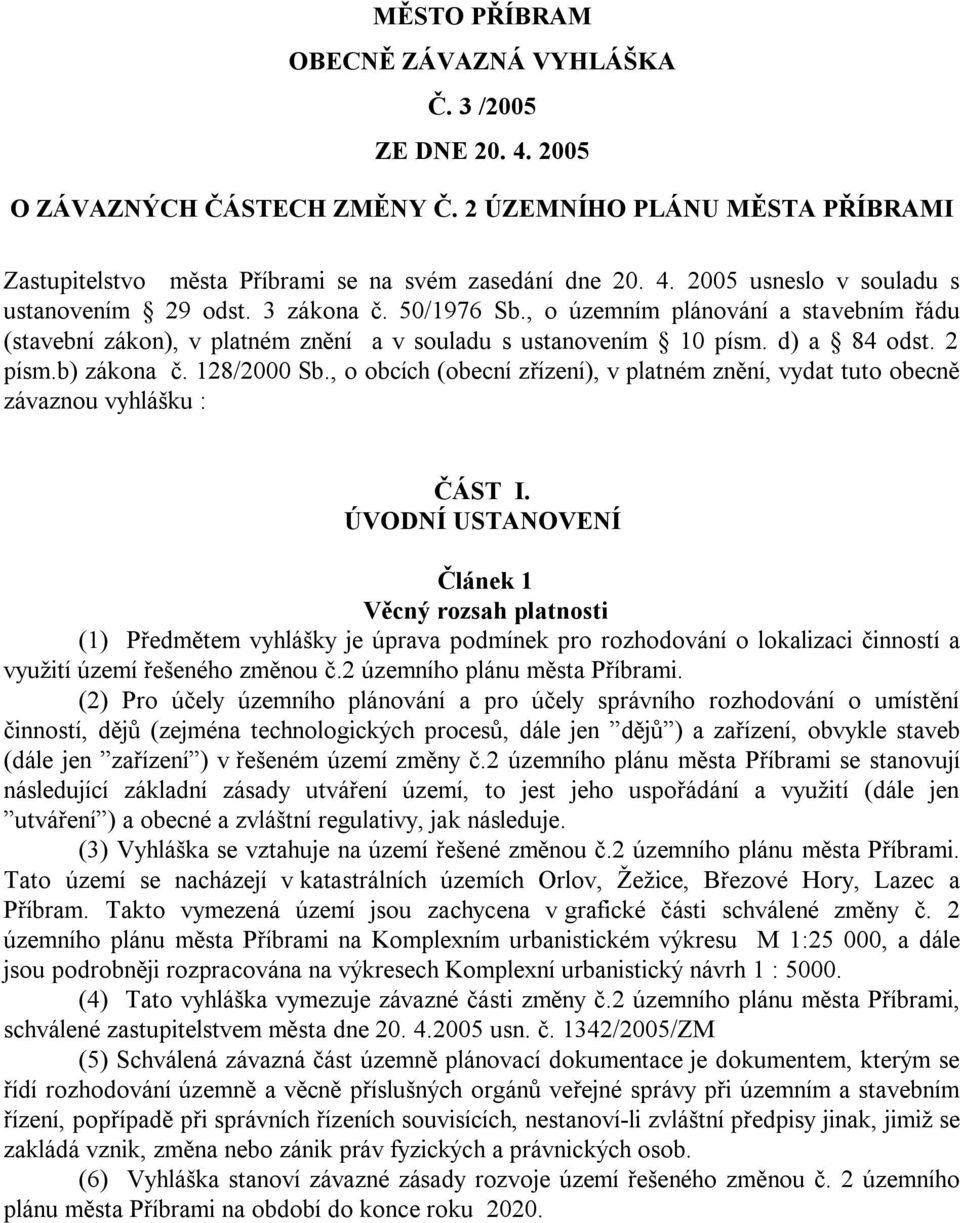 MĚSTO PŘÍBRAM

OBECNĚ ZÁVAZNÁ VYHLÁŠKA

Č. 3 /2005

ZE DNE 20. 4. 2005

O ZÁVAZNÝCH ČÁSTECH ZMĚNY Č. 2 ÚZEMNÍHO PLÁNU MĚSTA PŘÍBRAMI

Zastupitelstvo města Příbrami se na svém zasedání dne 20. 4. 2005 usneslo v souladu s ustanovením § 29 odst. 3 zákona č. 50/1976 Sb., o územním plánování a stavebním řádu (stavební zákon), v platném znění a v souladu s ustanovením § 10 písm. d) a § 84 odst. 2 písm.b) zákona č. 128/2000 Sb., o obcích (obecní zřízení), v platném znění, vydat tuto obecně závaznou vyhlášku :

ČÁST I.
ÚVODNÍ USTANOVENÍ

Článek 1
Věcný rozsah platnosti

(1) Předmětem vyhlášky je úprava podmínek pro rozhodování o lokalizaci činností a využití území řešeného změnou č.2 územního plánu města Příbrami.

(2) Pro účely územního plánování a pro účely správního rozhodování o umístění činností, dějů (zejména technologických procesů, dále jen ”dějů”) a zařízení, obvykle staveb (dále jen ”zařízení”) v řešeném území změny č.2 územního plánu města Příbrami se stanovují následující základní zásady utváření území, to jest jeho uspořádání a využití (dále jen ”utváření”) a obecné a zvláštní regulativy, jak následuje.

(3) Vyhláška se vztahuje na území řešené změnou č.2 územního plánu města Příbrami. Tato území se nacházejí v katastrálních územích Orlov, Žežice, Březové Hory, Lazec a Příbram. Takto vymezená území jsou zachycena v grafické části schválené změny č. 2 územního plánu města Příbrami na Komplexním urbanistickém výkresu M 1:25 000, a dále jsou podrobněji rozpracována na výkresech Komplexní urbanistický návrh 1 : 5000.

(4) Tato vyhláška vymezuje závazné části změny č.2 územního plánu města Příbrami, schválené zastupitelstvem města dne 20. 4.2005 usn. č. 1342/2005/ZM

(5) Schválená závazná část územně plánovací dokumentace je dokumentem, kterým se řídí rozhodování územně a věcně příslušných orgánů veřejné správy při územním a stavebním řízení, popřípadě při správních řízeních souvisících, nestanoví-li zvláštní předpisy jinak, jimiž se zakládá vznik, změna nebo zánik práv fyzických a právnických osob.

(6) Vyhláška stanoví závazné zásady rozvoje území řešeného změnou č. 2 územního plánu města Příbrami na období do konce roku 2020.